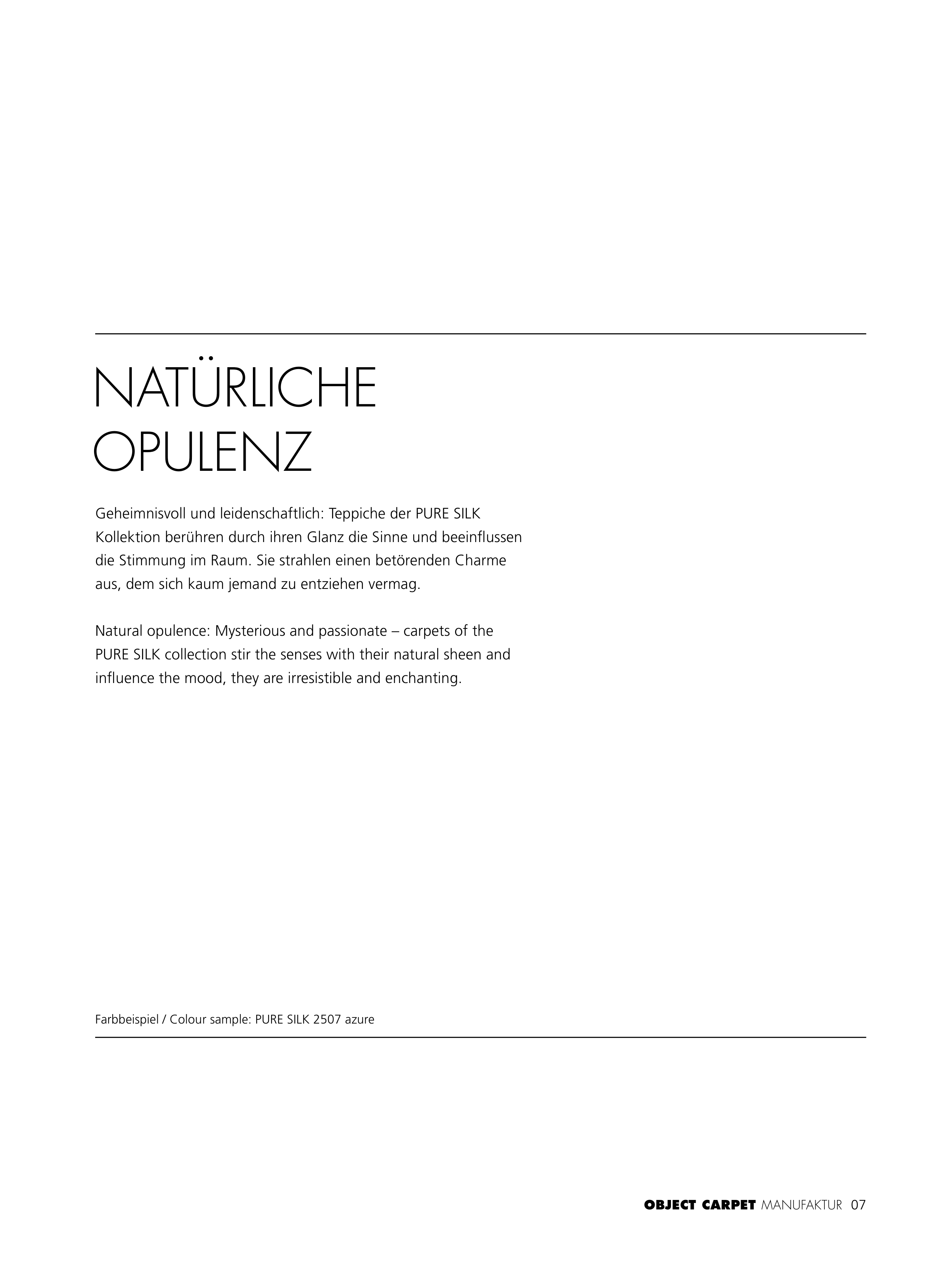 NATÜRLICHE
OPULENZ

Geheimnisvoll und leidenschaftlich: Teppiche der PURE SILK Kollektion berühren durch ihren Glanz die Sinne und beeinflussen die Stimmung im Raum. Sie strahlen einen betörenden Charme aus, dem sich kaum jemand zu entziehen vermag.

Natural opulence: Mysterious and passionate – carpets of the PURE SILK collection stir the senses with their natural sheen and influence the mood, they are irresistible and enchanting.

Farbbeispiel / Colour sample: PURE SILK 2507 azure

OBJECT CARPET MANUFAKTUR 07